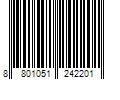 8 801051 242201